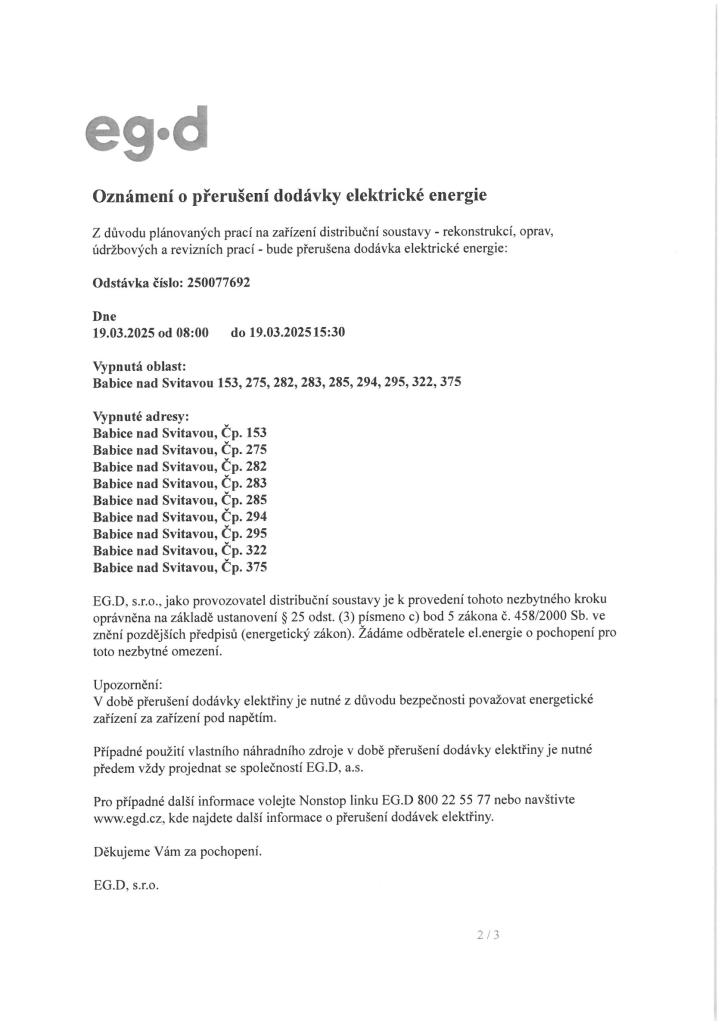 eg·d

Oznámení o přerušení dodávky elektrické energie

Z důvodu plánovaných prací na zařízení distribuční soustavy - rekonstrukcí, oprav, údržbových a revizních prací - bude přerušena dodávka elektrické energie:

Odstávka číslo: 250077692

Dne
19.03.2025 od 08:00 do 19.03.2025 15:30

Vypnutá oblast:
Babice nad Svitavou 153, 275, 282, 283, 285, 294, 295, 322, 375

Vypnuté adresy:
Babice nad Svitavou, Čp. 153
Babice nad Svitavou, Čp. 275
Babice nad Svitavou, Čp. 282
Babice nad Svitavou, Čp. 283
Babice nad Svitavou, Čp. 285
Babice nad Svitavou, Čp. 294
Babice nad Svitavou, Čp. 295
Babice nad Svitavou, Čp. 322
Babice nad Svitavou, Čp. 375

EG.D, s.r.o., jako provozovatel distribuční soustavy je k provedení tohoto nezbytného kroku oprávněna na základě ustanovení § 25 odst. (3) písmeno c) bod 5 zákona č. 458/2000 Sb. ve znění pozdějších předpisů (energetický zákon). Žádáme odběratele el.energie o pochopení pro toto nezbytné omezení.

Upozornění:
V době přerušení dodávky elektřiny je nutné z důvodu bezpečnosti považovat energetické zařízení za zařízení pod napětím.

Případné použití vlastního náhradního zdroje v době přerušení dodávky elektřiny je nutné předem vždy projednat se společností EG.D, a.s.

Pro případné další informace volejte Nonstop linku EG.D 800 22 55 77 nebo navštivte www.egd.cz, kde najdete další informace o přerušení dodávek elektřiny.

Děkujeme Vám za pochopení.

EG.D, s.r.o.

2 / 3